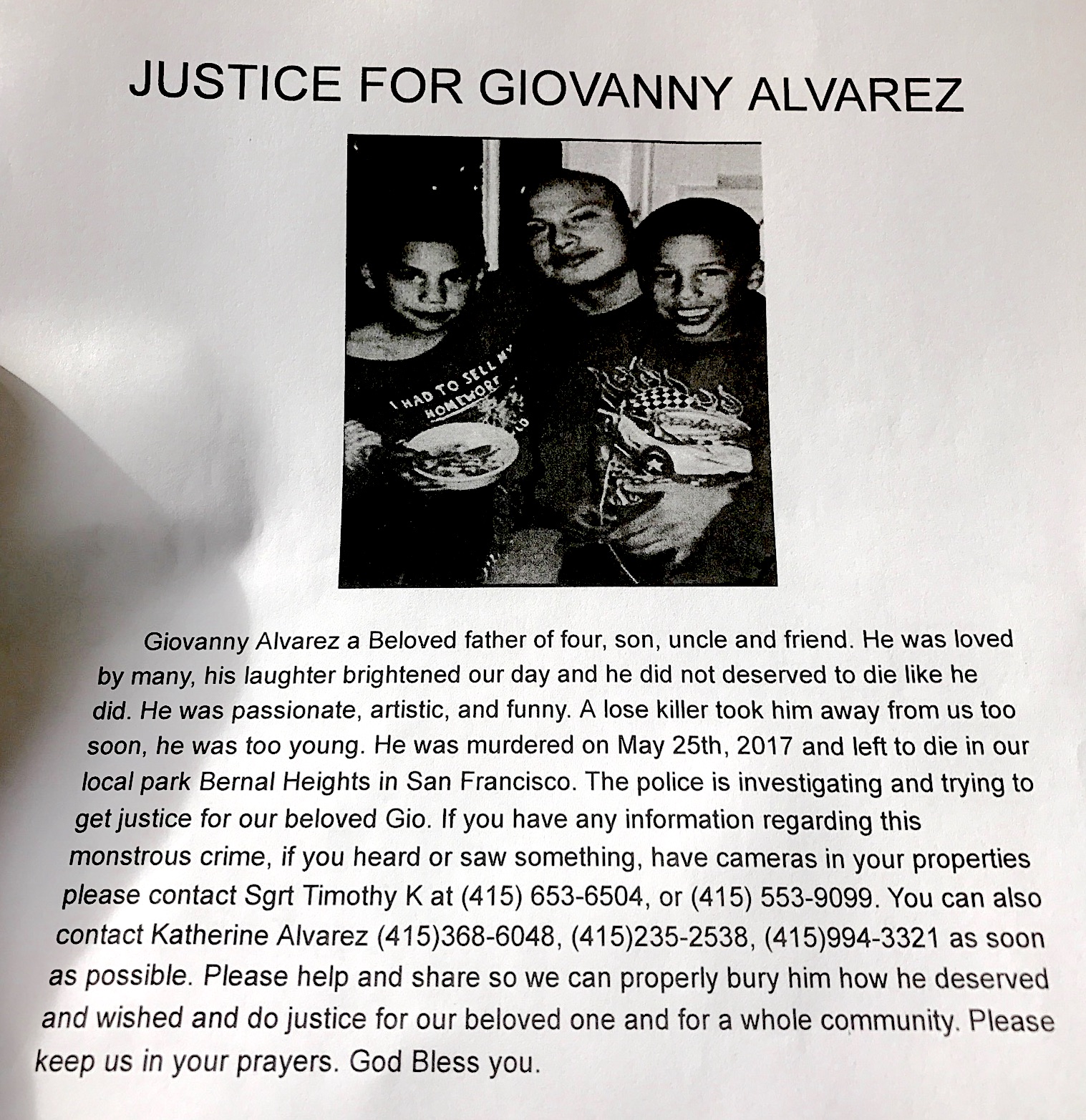 JUSTICE FOR GIOVANNY ALVAREZ

I HAD TO SELL MY HOMEWORK

Giovanny Alvarez a Beloved father of four, son, uncle and friend. He was loved by many, his laughter brightened our day and he did not deserved to die like he did. He was passionate, artistic, and funny. A lose killer took him away from us too soon, he was too young. He was murdered on May 25th, 2017 and left to die in our local park Bernal Heights in San Francisco. The police is investigating and trying to get justice for our beloved Gio. If you have any information regarding this monstrous crime, if you heard or saw something, have cameras in your properties please contact Sgrt Timothy K at (415) 653-6504, or (415) 553-9099. You can also contact Katherine Alvarez (415)368-6048, (415)235-2538, (415)994-3321 as soon as possible. Please help and share so we can properly bury him how he deserved and wished and do justice for our beloved one and for a whole community. Please keep us in your prayers. God Bless you.